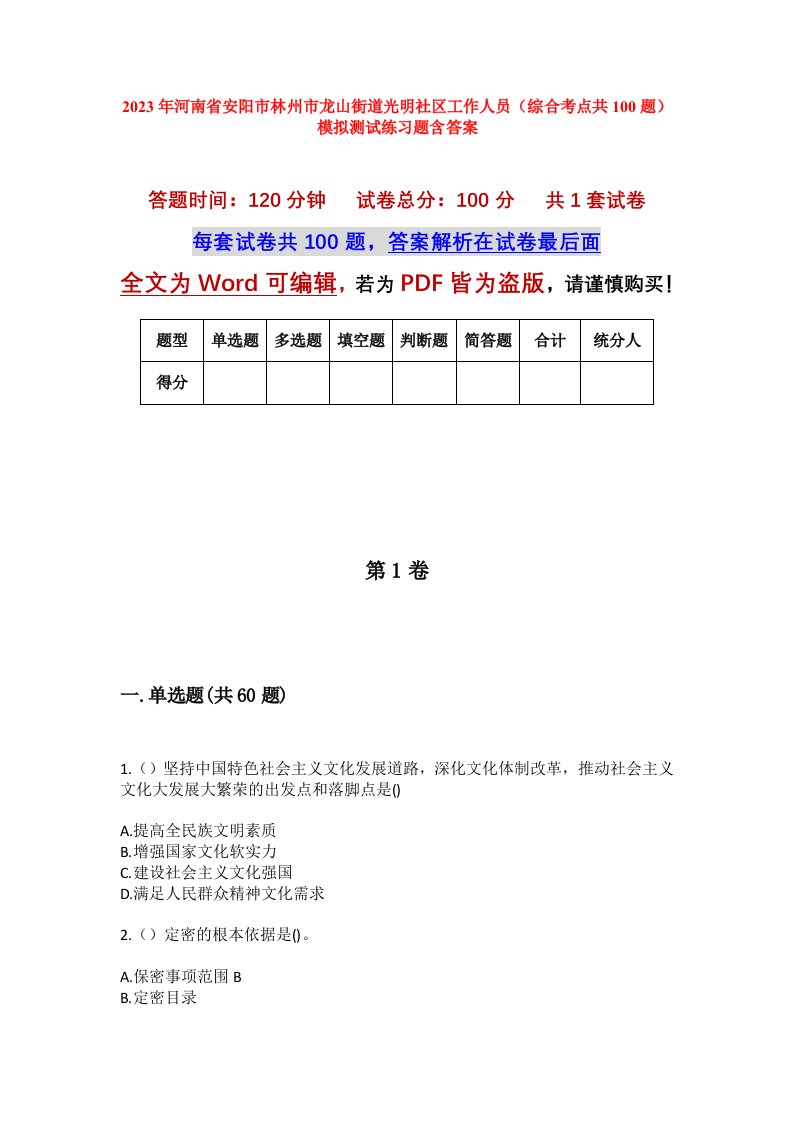 2023年河南省安阳市林州市龙山街道光明社区工作人员（综合考点共100题）模拟测试练习题含答案

答题时间：120分钟　　试卷总分：100分　　共1套试卷

每套试卷共100题，答案解析在试卷最后面

全文为Word可编辑，若为PDF皆为盗版，请谨慎购买！

| 题型 | 单选题 | 多选题 | 填空题 | 判断题 | 简答题 | 合计 | 统分人 |
|---|---|---|---|---|---|---|---|
| 得分 | | | | | | | |

第1卷

一.单选题(共60题)

1.（）坚持中国特色社会主义文化发展道路，深化文化体制改革，推动社会主义文化大发展大繁荣的出发点和落脚点是()

A.提高全民族文明素质
B.增强国家文化软实力
C.建设社会主义文化强国
D.满足人民群众精神文化需求

2.（）定密的根本依据是()。

A.保密事项范围 B
B.定密目录